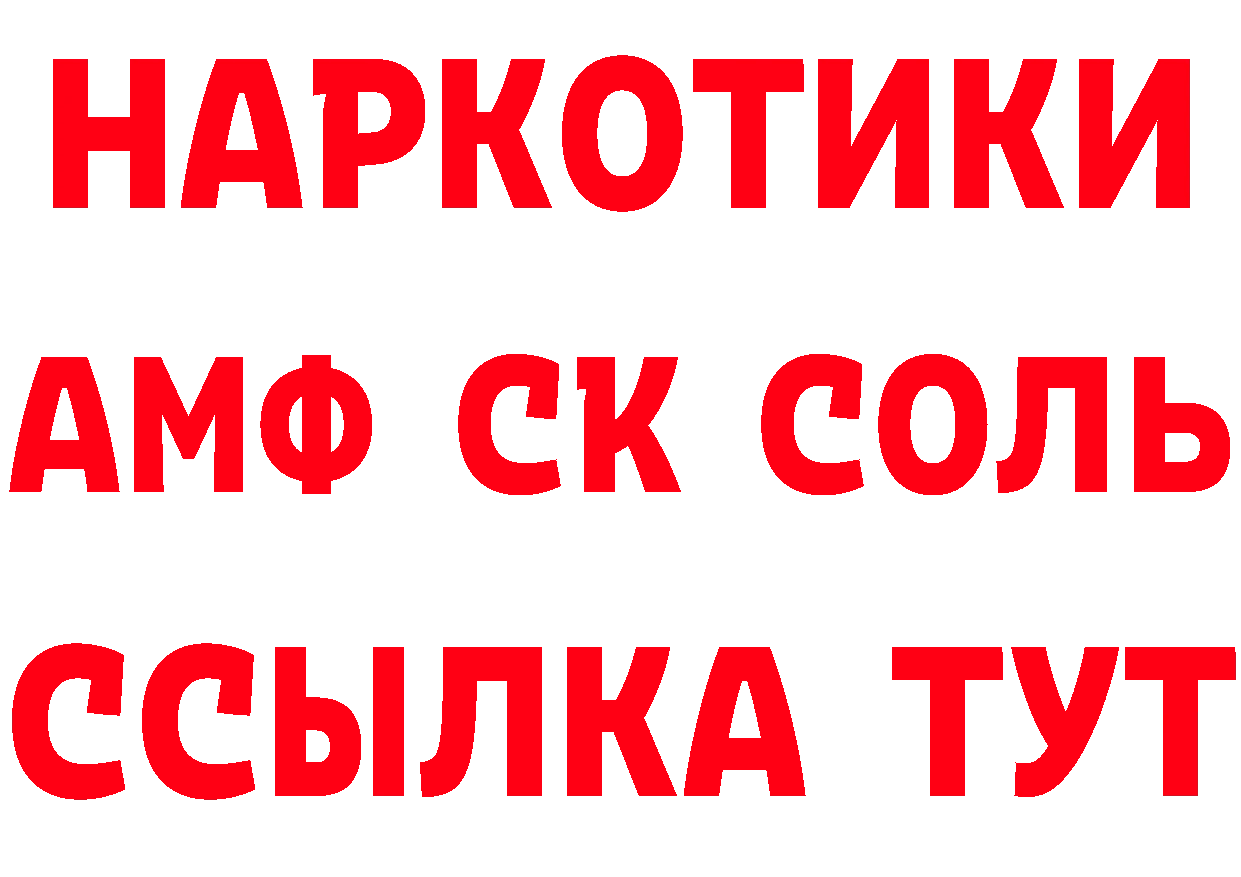 НАРКОТИКИ

АМФ СК СОЛЬ

ССЫЛКА ТУТ